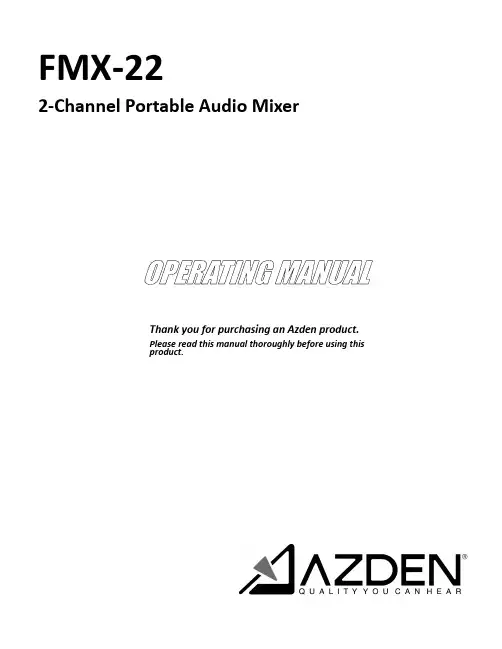 FMX-22

2-Channel Portable Audio Mixer

OPERATING MANUAL

Thank you for purchasing an Azden product.

Please read this manual thoroughly before using this product.

AZDEN®
QUALITY YOU CAN HEAR